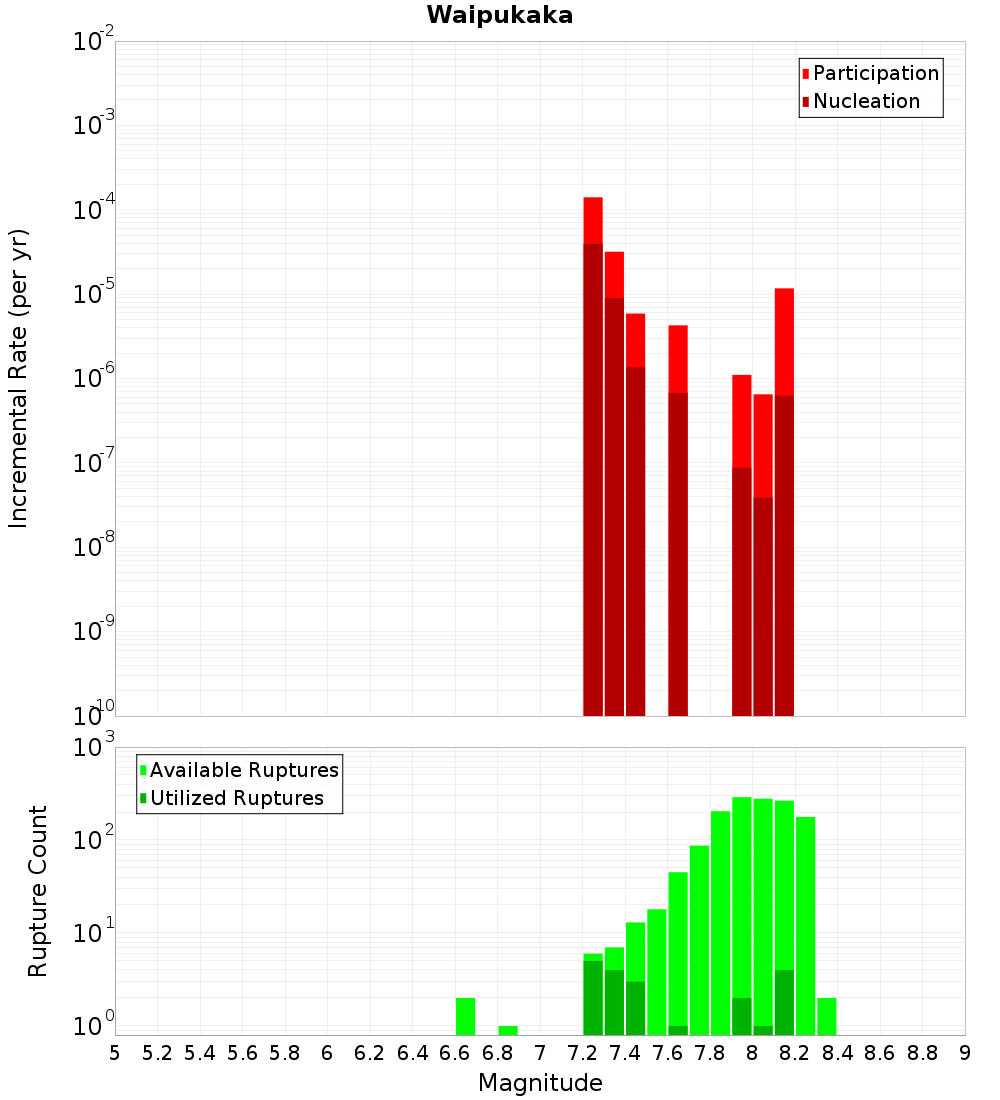 Waipukaka

Participation
Nucleation

Incremental Rate (per yr)

$10^{-2}$
$10^{-3}$
$10^{-4}$
$10^{-5}$
$10^{-6}$
$10^{-7}$
$10^{-8}$
$10^{-9}$
$10^{-10}$

Available Ruptures
Utilized Ruptures

Rupture Count

$10^{3}$
$10^{2}$
$10^{1}$
$10^{0}$

5 5.2 5.4 5.6 5.8 6 6.2 6.4 6.6 6.8 7 7.2 7.4 7.6 7.8 8 8.2 8.4 8.6 8.8 9

Magnitude